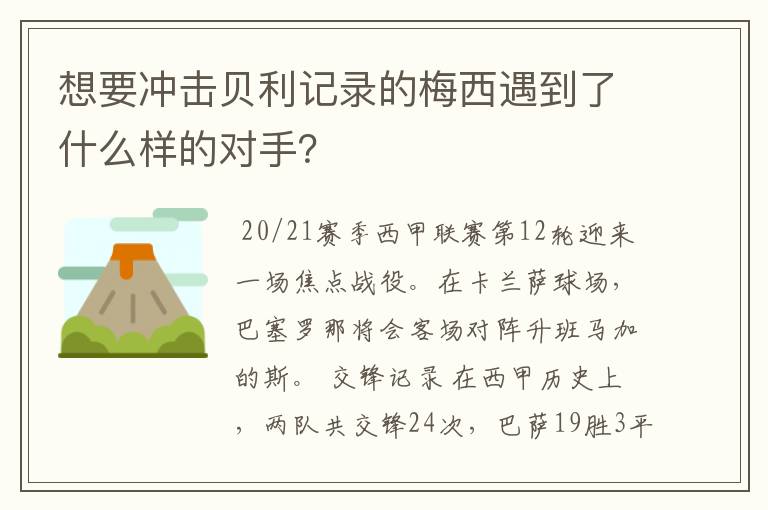 想要冲击贝利记录的梅西遇到了什么样的对手?

20/21赛季西甲联赛第12轮迎来一场焦点战役。在卡兰萨球场，巴塞罗那将会客场对阵升班马加的斯。 交锋记录 在西甲历史上，两队共交锋24次，巴萨19胜3平